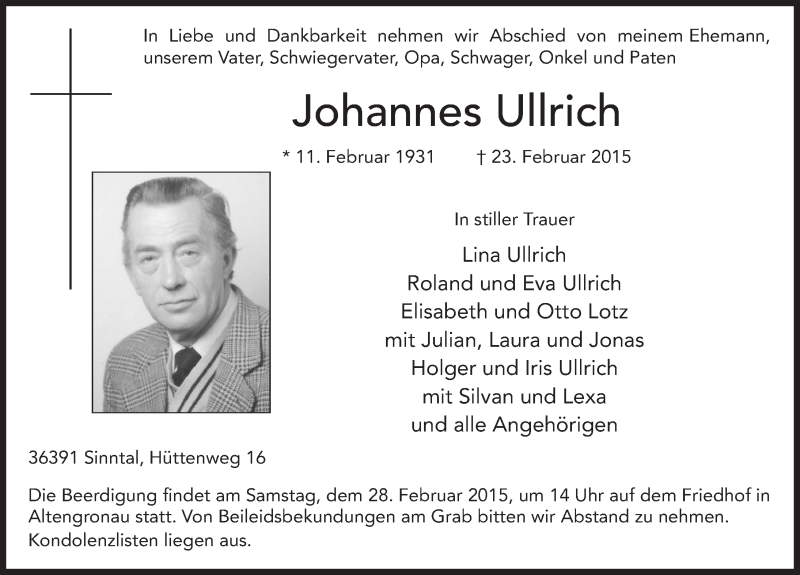 In Liebe und Dankbarkeit nehmen wir Abschied von meinem Ehemann, unserem Vater, Schwiegervater, Opa, Schwager, Onkel und Paten

Johannes Ullrich

* 11. Februar 1931 † 23. Februar 2015

In stiller Trauer

Lina Ullrich
Roland und Eva Ullrich
Elisabeth und Otto Lotz
mit Julian, Laura und Jonas
Holger und Iris Ullrich
mit Silvan und Lexa
und alle Angehörigen

36391 Sinntal, Hüttenweg 16

Die Beerdigung findet am Samstag, dem 28. Februar 2015, um 14 Uhr auf dem Friedhof in Altengronau statt. Von Beileidsbekundungen am Grab bitten wir Abstand zu nehmen. Kondolenzlisten liegen aus.